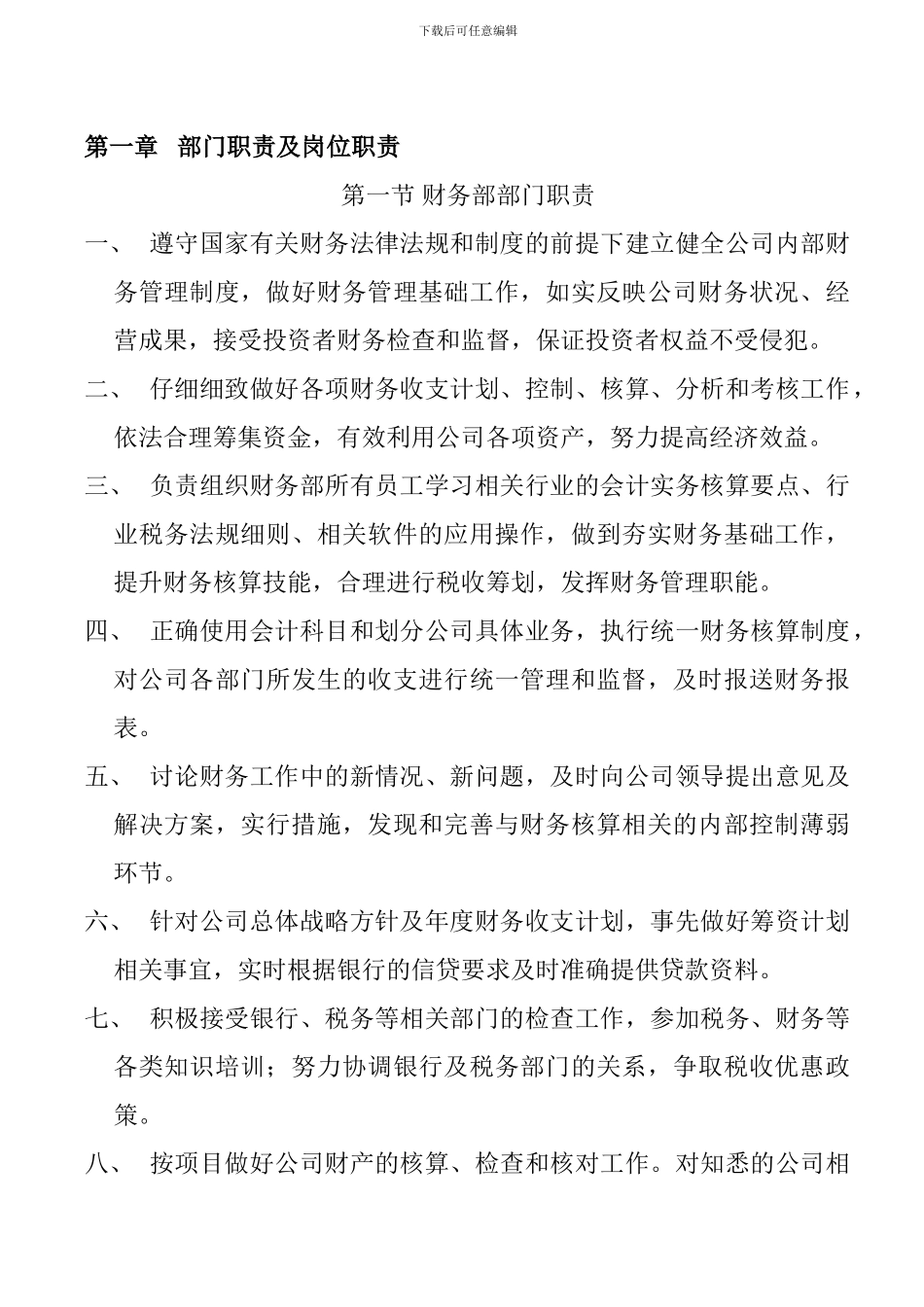 下载后可任意编辑

第一章 部门职责及岗位职责

第一节 财务部部门职责

一、 遵守国家有关财务法律法规和制度的前提下建立健全公司内部财务管理制度，做好财务管理基础工作，如实反映公司财务状况、经营成果，接受投资者财务检查和监督，保证投资者权益不受侵犯。

二、 仔细细致做好各项财务收支计划、控制、核算、分析和考核工作，依法合理筹集资金，有效利用公司各项资产，努力提高经济效益。

三、 负责组织财务部所有员工学习相关行业的会计实务核算要点、行业税务法规细则、相关软件的应用操作，做到夯实财务基础工作，提升财务核算技能，合理进行税收筹划，发挥财务管理职能。

四、 正确使用会计科目和划分公司具体业务，执行统一财务核算制度，对公司各部门所发生的收支进行统一管理和监督，及时报送财务报表。

五、 讨论财务工作中的新情况、新问题，及时向公司领导提出意见及解决方案，实行措施，发现和完善与财务核算相关的内部控制薄弱环节。

六、 针对公司总体战略方针及年度财务收支计划，事先做好筹资计划相关事宜，实时根据银行的信贷要求及时准确提供贷款资料。

七、 积极接受银行、税务等相关部门的检查工作，参加税务、财务等各类知识培训；努力协调银行及税务部门的关系，争取税收优惠政策。

八、 按项目做好公司财产的核算、检查和核对工作。对知悉的公司相